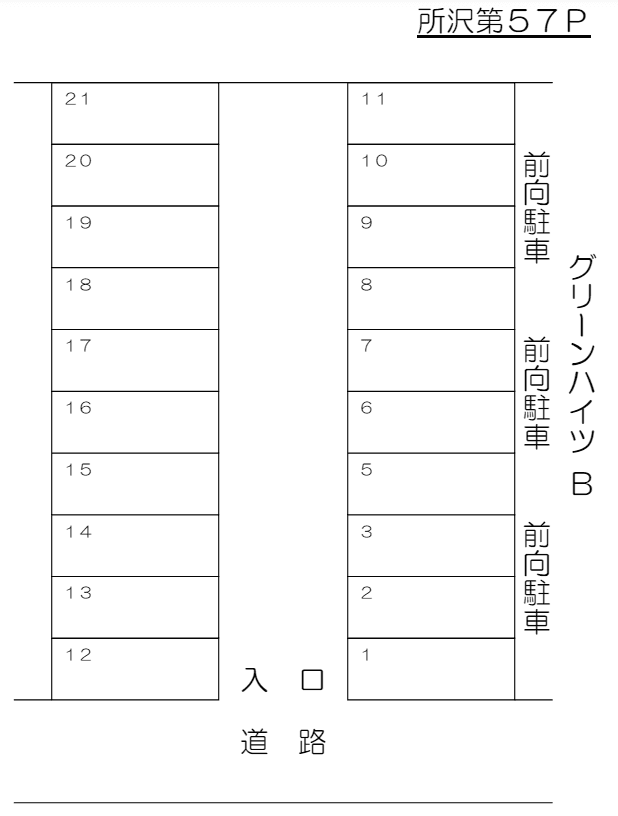 所沢第５７Ｐ

21
20
19
18
17
16
15
14
13
12

11
10
9
8
7
6
5
3
2
1

前向駐車
前向駐車
前向駐車

グリーンハイツ Ｂ

入 口

道 路